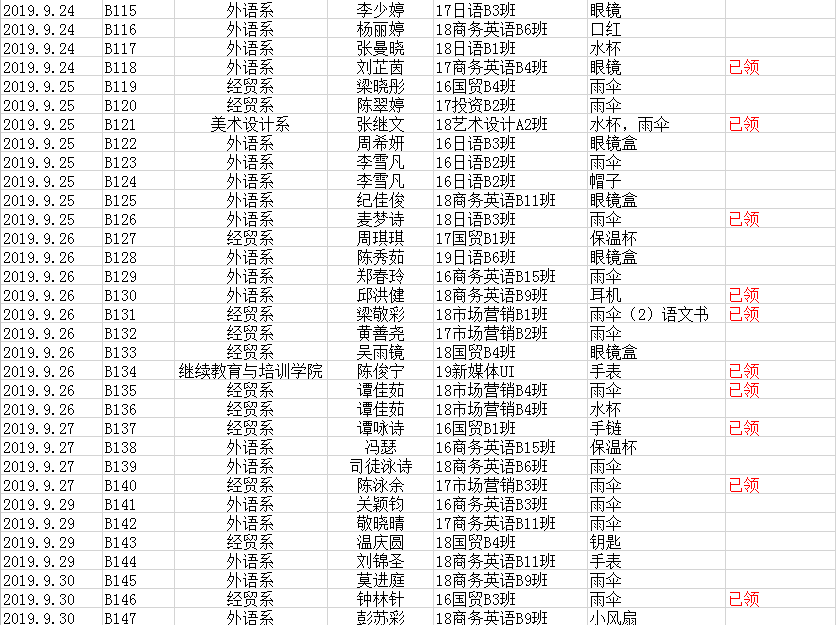 | | | | | | | |
|---|---|---|---|---|---|---|
| 2019.9.24 | B115 | 外语系 | 李少婷 | 17日语B3班 | 眼镜 | |
| 2019.9.24 | B116 | 外语系 | 杨丽婷 | 18商务英语B6班 | 口红 | |
| 2019.9.24 | B117 | 外语系 | 张曼晓 | 18日语B1班 | 水杯 | |
| 2019.9.24 | B118 | 外语系 | 刘芷茵 | 17商务英语B4班 | 眼镜 | 已领 |
| 2019.9.25 | B119 | 经贸系 | 梁晓彤 | 16国贸B4班 | 雨伞 | |
| 2019.9.25 | B120 | 经贸系 | 陈翠婷 | 17投资B2班 | 雨伞 | |
| 2019.9.25 | B121 | 美术设计系 | 张继文 | 18艺术设计A2班 | 水杯，雨伞 | 已领 |
| 2019.9.25 | B122 | 外语系 | 周希妍 | 16日语B3班 | 眼镜盒 | |
| 2019.9.25 | B123 | 外语系 | 李雪凡 | 16日语B2班 | 雨伞 | |
| 2019.9.25 | B124 | 外语系 | 李雪凡 | 16日语B2班 | 帽子 | |
| 2019.9.25 | B125 | 外语系 | 纪佳俊 | 18商务英语B11班 | 眼镜盒 | |
| 2019.9.25 | B126 | 外语系 | 麦梦诗 | 18日语B3班 | 雨伞 | 已领 |
| 2019.9.26 | B127 | 经贸系 | 周琪琪 | 17国贸B1班 | 保温杯 | |
| 2019.9.26 | B128 | 外语系 | 陈秀茹 | 19日语B6班 | 眼镜盒 | |
| 2019.9.26 | B129 | 外语系 | 郑春玲 | 16商务英语B15班 | 雨伞 | |
| 2019.9.26 | B130 | 外语系 | 邱洪健 | 18商务英语B9班 | 耳机 | 已领 |
| 2019.9.26 | B131 | 经贸系 | 梁敬彩 | 18市场营销B1班 | 雨伞（2）语文书 | 已领 |
| 2019.9.26 | B132 | 经贸系 | 黄善尧 | 17市场营销B2班 | 雨伞 | |
| 2019.9.26 | B133 | 经贸系 | 吴雨镜 | 18国贸B4班 | 眼镜盒 | |
| 2019.9.26 | B134 | 继续教育与培训学院 | 陈俊宁 | 19新媒体UI | 手表 | 已领 |
| 2019.9.26 | B135 | 经贸系 | 谭佳茹 | 18市场营销B4班 | 雨伞 | 已领 |
| 2019.9.26 | B136 | 经贸系 | 谭佳茹 | 18市场营销B4班 | 水杯 | |
| 2019.9.27 | B137 | 经贸系 | 谭咏诗 | 16国贸B1班 | 手链 | 已领 |
| 2019.9.27 | B138 | 外语系 | 冯瑟 | 16商务英语B15班 | 保温杯 | |
| 2019.9.27 | B139 | 外语系 | 司徒泳诗 | 18商务英语B6班 | 雨伞 | |
| 2019.9.27 | B140 | 经贸系 | 陈泳余 | 17市场营销B3班 | 雨伞 | 已领 |
| 2019.9.29 | B141 | 外语系 | 关颖钧 | 16商务英语B3班 | 雨伞 | |
| 2019.9.29 | B142 | 外语系 | 敬晓晴 | 17商务英语B11班 | 雨伞 | |
| 2019.9.29 | B143 | 经贸系 | 温庆圆 | 18国贸B4班 | 钥匙 | |
| 2019.9.29 | B144 | 外语系 | 刘锦圣 | 18商务英语B11班 | 手表 | |
| 2019.9.30 | B145 | 外语系 | 莫进庭 | 18商务英语B9班 | 雨伞 | |
| 2019.9.30 | B146 | 经贸系 | 钟林针 | 16国贸B3班 | 雨伞 | 已领 |
| 2019.9.30 | B147 | 外语系 | 彭苏彩 | 18商务英语B9班 | 小风扇 | |